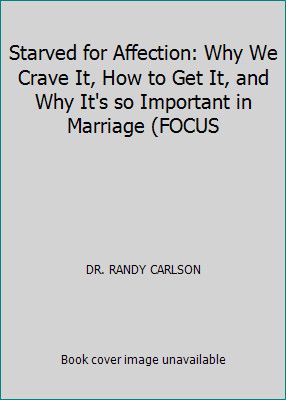 Starved for Affection: Why We Crave It, How to Get It, and Why It's so Important in Marriage (FOCUS

DR. RANDY CARLSON

Book cover image unavailable